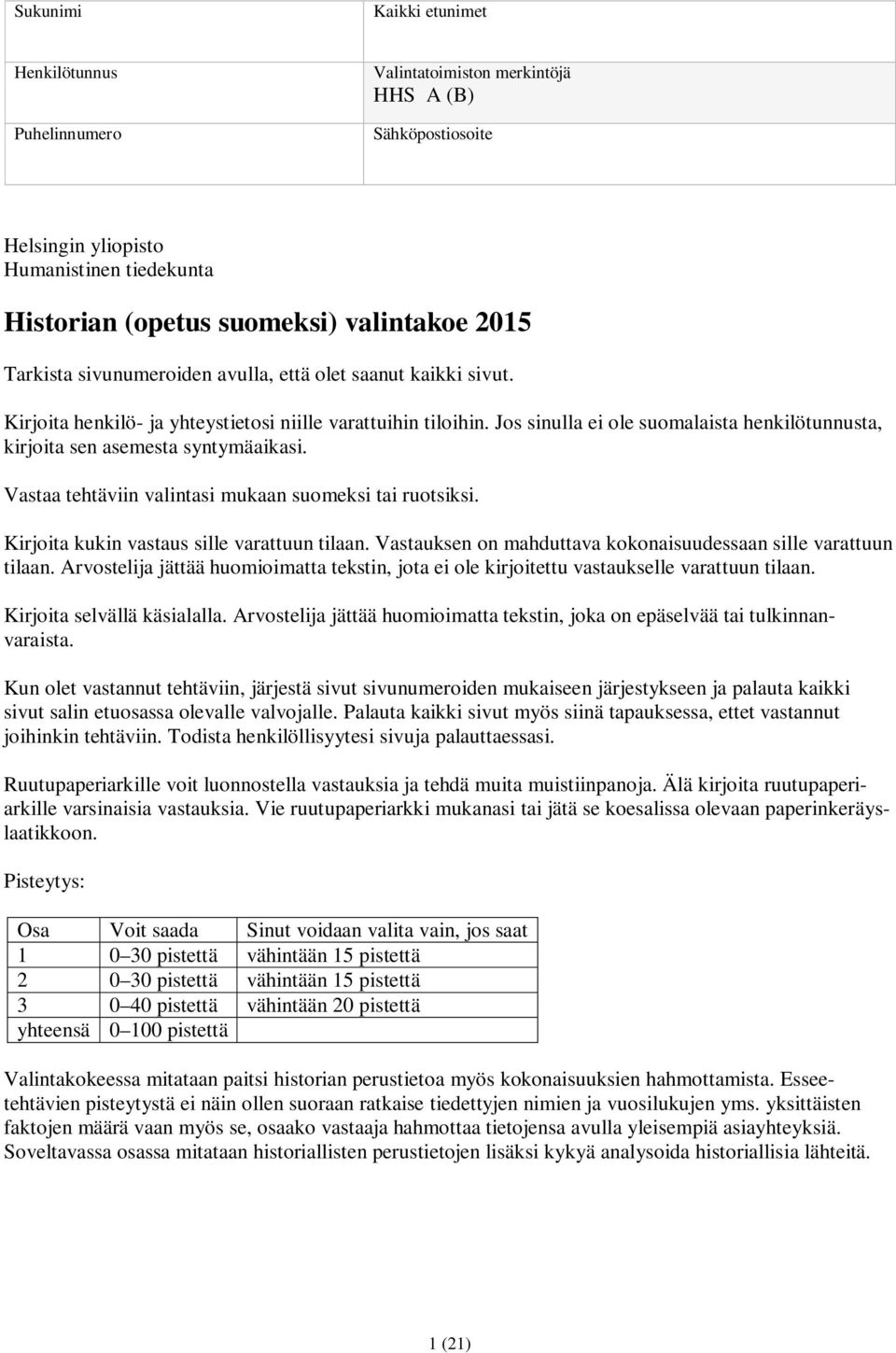 | Sukunimi | Kaikki etunimet |
|---|---|
| Henkilötunnus | Valintatoimiston merkintöjä HHS A (B) |
| Puhelinnumero | Sähköpostiosoite |

Helsingin yliopisto
Humanistinen tiedekunta

Historian (opetus suomeksi) valintakoe 2015

Tarkista sivunumeroiden avulla, että olet saanut kaikki sivut.

Kirjoita henkilö- ja yhteystietosi niille varattuihin tiloihin. Jos sinulla ei ole suomalaista henkilötunnusta, kirjoita sen asemesta syntymäaikasi.

Vastaa tehtäviin valintasi mukaan suomeksi tai ruotsiksi.

Kirjoita kukin vastaus sille varattuun tilaan. Vastauksen on mahduttava kokonaisuudessaan sille varattuun tilaan. Arvostelija jättää huomioimatta tekstin, jota ei ole kirjoitettu vastaukselle varattuun tilaan.

Kirjoita selvällä käsialalla. Arvostelija jättää huomioimatta tekstin, joka on epäselvää tai tulkinnanvaraista.

Kun olet vastannut tehtäviin, järjestä sivut sivunumeroiden mukaiseen järjestykseen ja palauta kaikki sivut salin etuosassa olevalle valvojalle. Palauta kaikki sivut myös siinä tapauksessa, ettet vastannut joihinkin tehtäviin. Todista henkilöllisyytesi sivuja palauttaessasi.

Ruutupaperiarkille voit luonnostella vastauksia ja tehdä muita muistiinpanoja. Älä kirjoita ruutupaperiarkille varsinaisia vastauksia. Vie ruutupaperiarkki mukanasi tai jätä se koesalissa olevaan paperinkeräyslaatikkoon.

Pisteytys:

| Osa | Voit saada | Sinut voidaan valita vain, jos saat |
|---|---|---|
| 1 | 0–30 pistettä | vähintään 15 pistettä |
| 2 | 0–30 pistettä | vähintään 15 pistettä |
| 3 | 0–40 pistettä | vähintään 20 pistettä |
| yhteensä | 0–100 pistettä | |

Valintakokeessa mitataan paitsi historian perustietoa myös kokonaisuuksien hahmottamista. Esseetehtävien pisteytystä ei näin ollen suoraan ratkaise tiedettyjen nimien ja vuosilukujen yms. yksittäisten faktojen määrä vaan myös se, osaako vastaaja hahmottaa tietojensa avulla yleisempiä asiayhteyksiä. Soveltavassa osassa mitataan historiallisten perustietojen lisäksi kykyä analysoida historiallisia lähteitä.

1 (21)